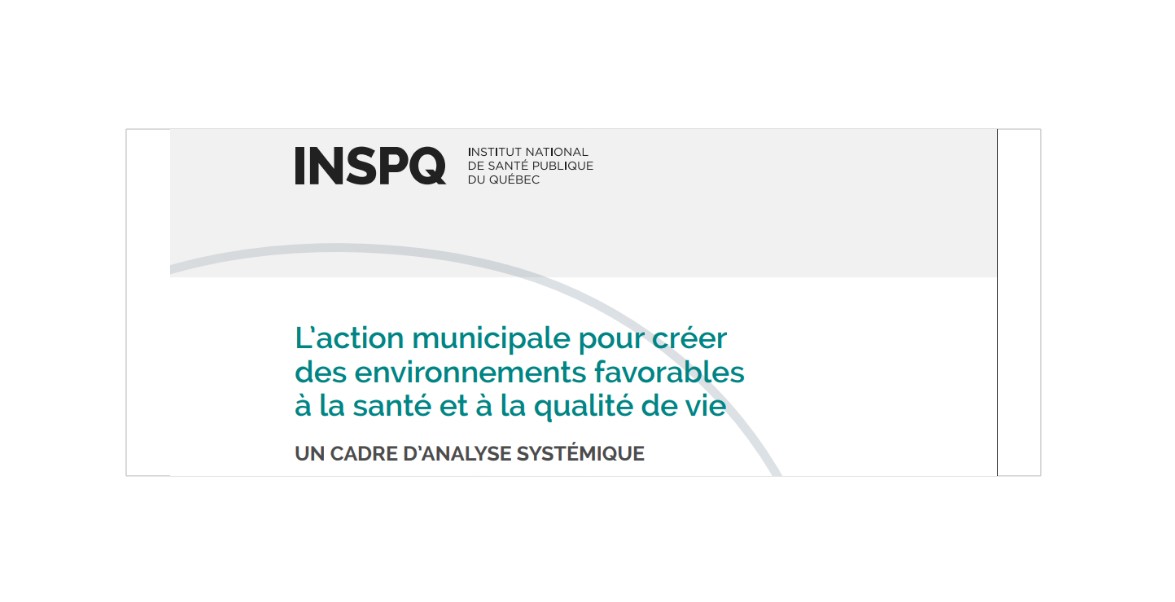 INSPQ
INSTITUT NATIONAL
DE SANTÉ PUBLIQUE
DU QUÉBEC

L'action municipale pour créer des environnements favorables à la santé et à la qualité de vie

UN CADRE D'ANALYSE SYSTÉMIQUE